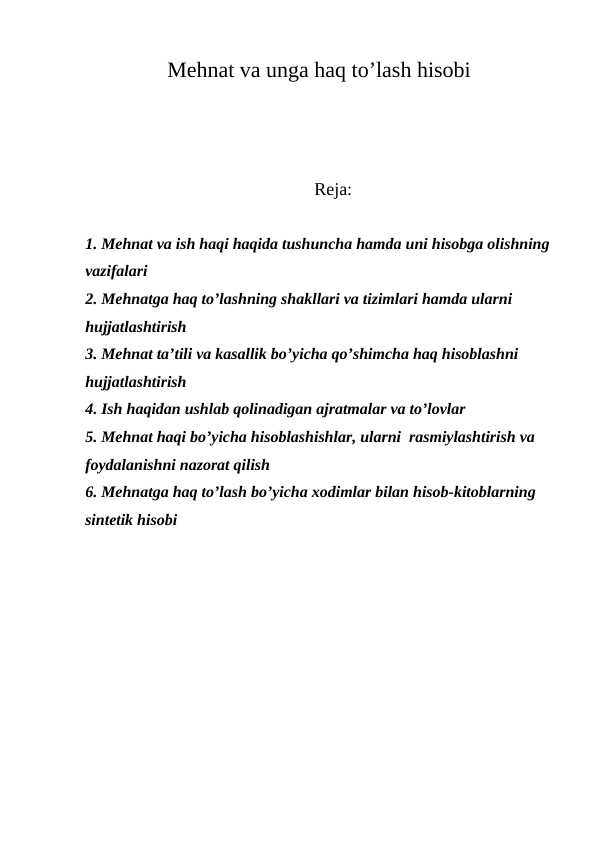 Mehnat va unga haq to’lash hisobi

Reja:

1. Mehnat va ish haqi haqida tushuncha hamda uni hisobga olishning vazifalari
2. Mehnatga haq to’lashning shakllari va tizimlari hamda ularni hujjatlashtirish
3. Mehnat ta’tili va kasallik bo’yicha qo’shimcha haq hisoblashni hujjatlashtirish
4. Ish haqidan ushlab qolinadigan ajratmalar va to’lovlar
5. Mehnat haqi bo’yicha hisoblashishlar, ularni rasmiylashtirish va foydalanishni nazorat qilish
6. Mehnatga haq to’lash bo’yicha xodimlar bilan hisob-kitoblarning sintetik hisobi